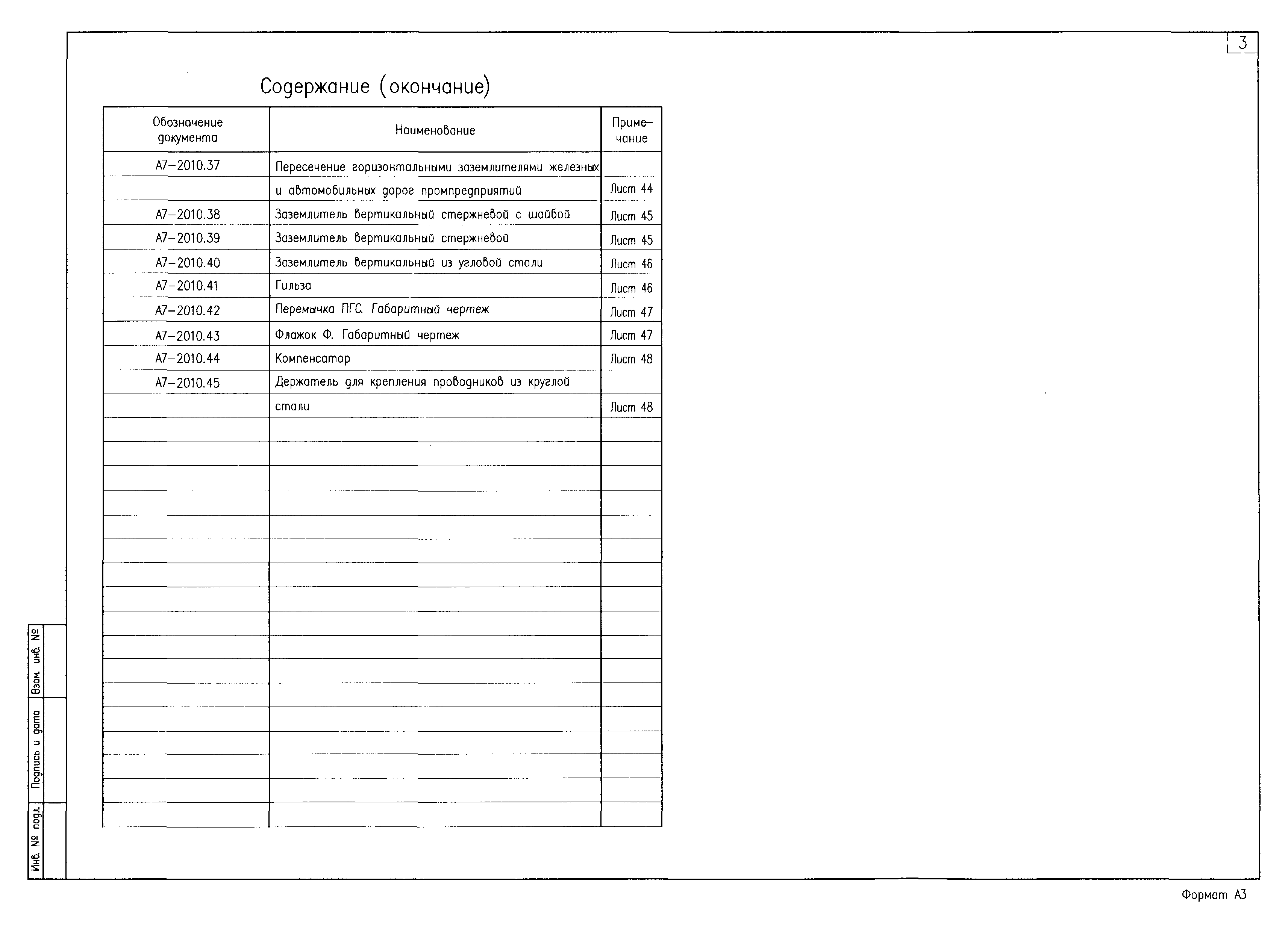 3

Содержание (окончание)

| Обозначение документа | Наименование | Примечание |
|---|---|---|
| А7–2010.37 | Пересечение горизонтальными заземлителями железных | |
| | и автомобильных дорог промпредприятий | Лист 44 |
| А7–2010.38 | Заземлитель вертикальный стержневой с шайбой | Лист 45 |
| А7–2010.39 | Заземлитель вертикальный стержневой | Лист 45 |
| А7–2010.40 | Заземлитель вертикальный из угловой стали | Лист 46 |
| А7–2010.41 | Гильза | Лист 46 |
| А7–2010.42 | Перемычка ПГС. Габаритный чертеж | Лист 47 |
| А7–2010.43 | Флажок Ф. Габаритный чертеж | Лист 47 |
| А7–2010.44 | Компенсатор | Лист 48 |
| А7–2010.45 | Держатель для крепления проводников из круглой | |
| | стали | Лист 48 |

Взам. инв. №

Подпись и дата

Инв. № подл.

Формат А3